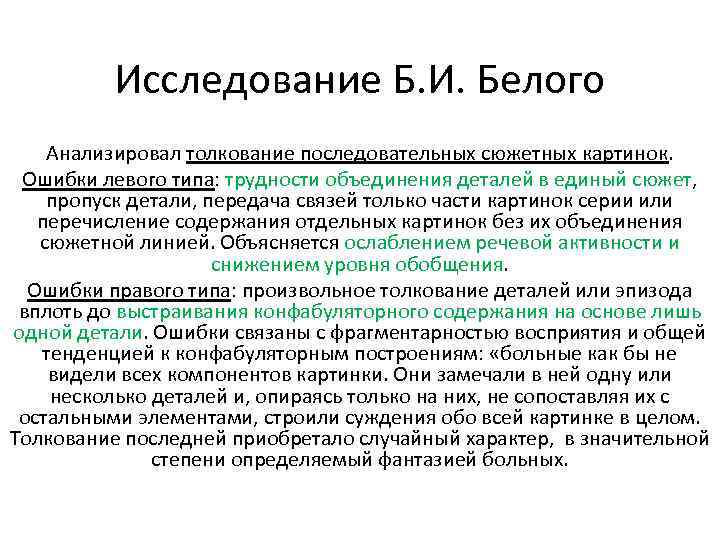 Исследование Б.И. Белого

Анализировал толкование последовательных сюжетных картинок.

Ошибки левого типа: трудности объединения деталей в единый сюжет, пропуск детали, передача связей только части картинок серии или перечисление содержания отдельных картинок без их объединения сюжетной линией. Объясняется ослаблением речевой активности и снижением уровня обобщения.

Ошибки правого типа: произвольное толкование деталей или эпизода вплоть до выстраивания конфабуляторного содержания на основе лишь одной детали. Ошибки связаны с фрагментарностью восприятия и общей тенденцией к конфабуляторным построениям: «больные как бы не видели всех компонентов картинки. Они замечали в ней одну или несколько деталей и, опираясь только на них, не сопоставляя их с остальными элементами, строили суждения обо всей картинке в целом. Толкование последней приобретало случайный характер, в значительной степени определяемый фантазией больных.